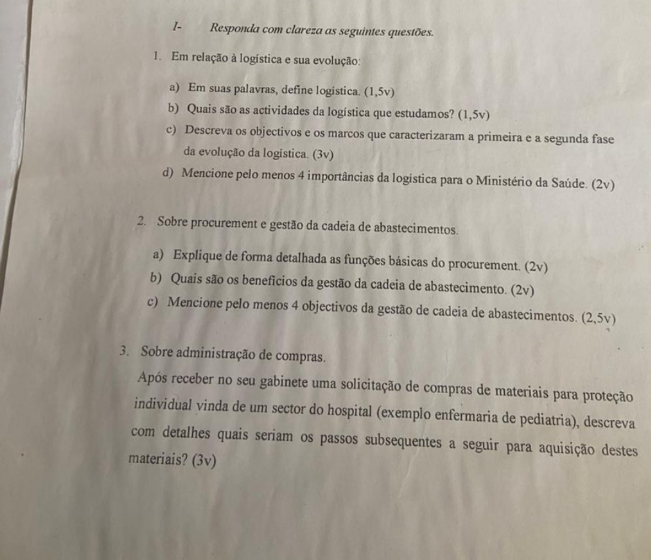 I- Responda com clareza as seguintes questões.

1. Em relação à logística e sua evolução:

a) Em suas palavras, define logística. (1,5v)
b) Quais são as actividades da logística que estudamos? (1,5v)
c) Descreva os objectivos e os marcos que caracterizaram a primeira e a segunda fase da evolução da logística. (3v)
d) Mencione pelo menos 4 importâncias da logística para o Ministério da Saúde. (2v)

2. Sobre procurement e gestão da cadeia de abastecimentos.

a) Explique de forma detalhada as funções básicas do procurement. (2v)
b) Quais são os benefícios da gestão da cadeia de abastecimento. (2v)
c) Mencione pelo menos 4 objectivos da gestão de cadeia de abastecimentos. (2,5v)

3. Sobre administração de compras.

Após receber no seu gabinete uma solicitação de compras de materiais para proteção individual vinda de um sector do hospital (exemplo enfermaria de pediatria), descreva com detalhes quais seriam os passos subsequentes a seguir para aquisição destes materiais? (3v)